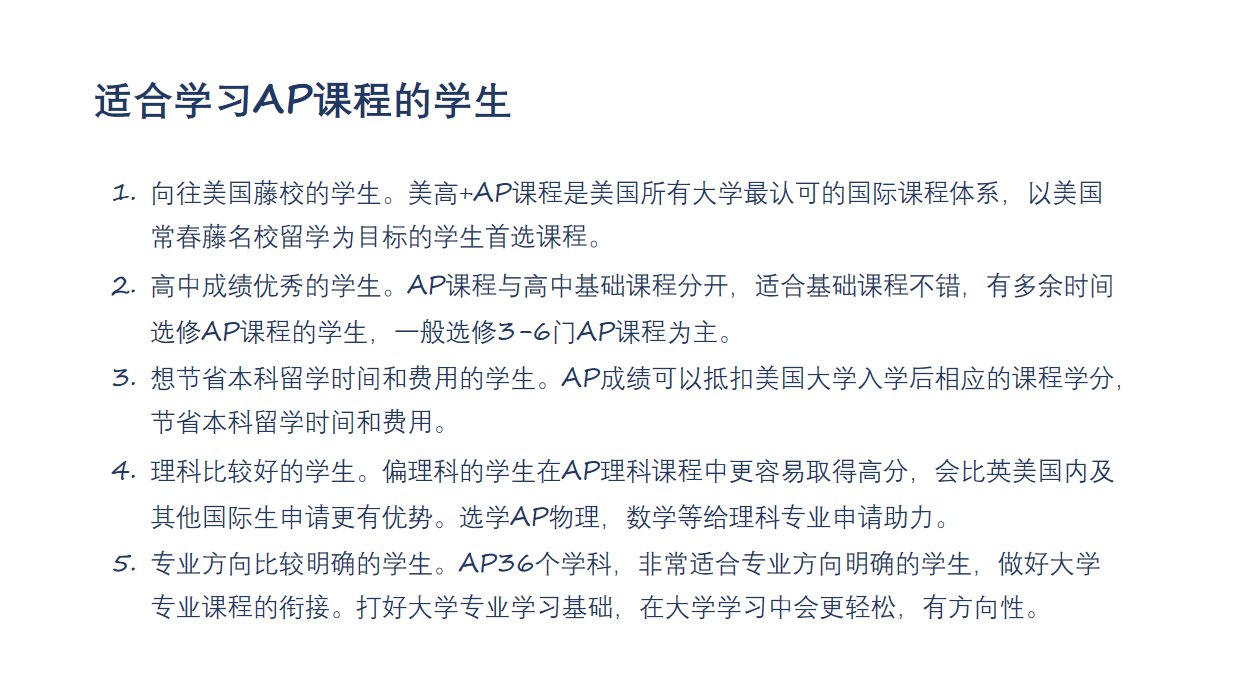 适合学习AP课程的学生

1. 向往美国藤校的学生。美高+AP课程是美国所有大学最认可的国际课程体系，以美国常春藤名校留学为目标的学生首选课程。

2. 高中成绩优秀的学生。AP课程与高中基础课程分开，适合基础课程不错，有多余时间选修AP课程的学生，一般选修3-6门AP课程为主。

3. 想节省本科留学时间和费用的学生。AP成绩可以抵扣美国大学入学后相应的课程学分，节省本科留学时间和费用。

4. 理科比较好的学生。偏理科的学生在AP理科课程中更容易取得高分，会比英美国内及其他国际生申请更有优势。选学AP物理，数学等给理科专业申请助力。

5. 专业方向比较明确的学生。AP36个学科，非常适合专业方向明确的学生，做好大学专业课程的衔接。打好大学专业学习基础，在大学学习中会更轻松，有方向性。